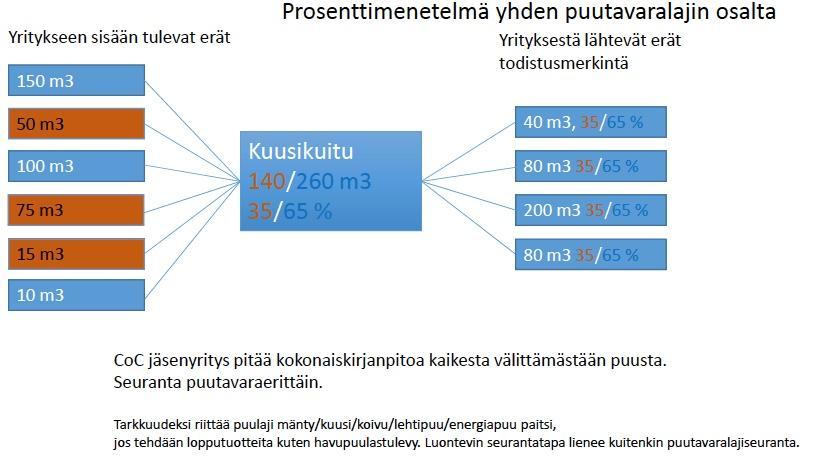 Prosenttimenetelmä yhden puutavaralajin osalta

Yritykseen sisään tulevat erät

150 m3

50 m3

100 m3

75 m3

15 m3

10 m3

Kuusikuitu
140/260 m3
35/65 %

Yrityksestä lähtevät erät
todistusmerkintä

40 m3, 35/65 %

80 m3 35/65 %

200 m3 35/65 %

80 m3 35/65 %

CoC jäsenyritys pitää kokonaiskirjanpitoa kaikesta välittämästään puusta.
Seuranta puutavaraerittäin.

Tarkkuudeksi riittää puulaji mänty/kuusi/koivu/lehtipuu/energiapuu paitsi, jos tehdään lopputuotteita kuten havupuulastulevy. Luontevin seurantatapa lienee kuitenkin puutavaralajiseuranta.